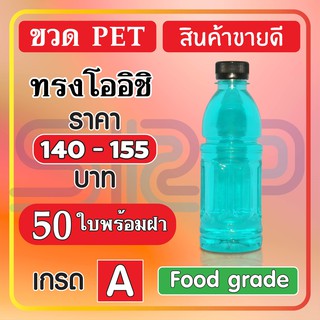 ขวด PET

สินค้าขายดี

ทรงโออิชิ

ราคา

140 - 155

บาท

50 ใบพร้อมฝา

เกรด A

Food grade